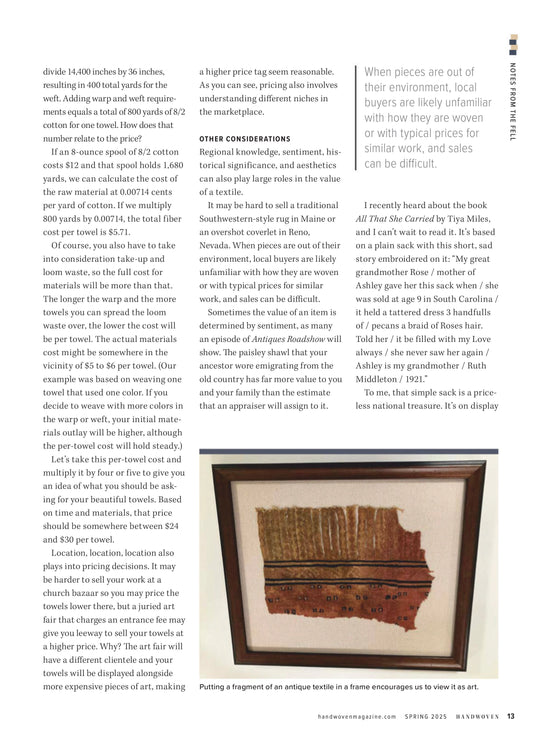 NOTES FROM THE FELL

divide 14,400 inches by 36 inches, resulting in 400 total yards for the weft. Adding warp and weft requirements equals a total of 800 yards of 8/2 cotton for one towel. How does that number relate to the price?

If an 8-ounce spool of 8/2 cotton costs $12 and that spool holds 1,680 yards, we can calculate the cost of the raw material at 0.00714 cents per yard of cotton. If we multiply 800 yards by 0.00714, the total fiber cost per towel is $5.71.

Of course, you also have to take into consideration take-up and loom waste, so the full cost for materials will be more than that. The longer the warp and the more towels you can spread the loom waste over, the lower the cost will be per towel. The actual materials cost might be somewhere in the vicinity of $5 to $6 per towel. (Our example was based on weaving one towel that used one color. If you decide to weave with more colors in the warp or weft, your initial materials outlay will be higher, although the per-towel cost will hold steady.)

Let's take this per-towel cost and multiply it by four or five to give you an idea of what you should be asking for your beautiful towels. Based on time and materials, that price should be somewhere between $24 and $30 per towel.

Location, location, location also plays into pricing decisions. It may be harder to sell your work at a church bazaar so you may price the towels lower there, but a juried art fair that charges an entrance fee may give you leeway to sell your towels at a higher price. Why? The art fair will have a different clientele and your towels will be displayed alongside more expensive pieces of art, making a higher price tag seem reasonable. As you can see, pricing also involves understanding different niches in the marketplace.

OTHER CONSIDERATIONS
Regional knowledge, sentiment, historical significance, and aesthetics can also play large roles in the value of a textile.

It may be hard to sell a traditional Southwestern-style rug in Maine or an overshot coverlet in Reno, Nevada. When pieces are out of their environment, local buyers are likely unfamiliar with how they are woven or with typical prices for similar work, and sales can be difficult.

Sometimes the value of an item is determined by sentiment, as many an episode of Antiques Roadshow will show. The paisley shawl that your ancestor wore emigrating from the old country has far more value to you and your family than the estimate that an appraiser will assign to it.

When pieces are out of their environment, local buyers are likely unfamiliar with how they are woven or with typical prices for similar work, and sales can be difficult.

I recently heard about the book All That She Carried by Tiya Miles, and I can't wait to read it. It's based on a plain sack with this short, sad story embroidered on it: "My great grandmother Rose / mother of Ashley gave her this sack when / she was sold at age 9 in South Carolina / it held a tattered dress 3 handfulls of / pecans a braid of Roses hair. Told her / it be filled with my Love always / she never saw her again / Ashley is my grandmother / Ruth Middleton / 1921."

To me, that simple sack is a priceless national treasure. It's on display

Putting a fragment of an antique textile in a frame encourages us to view it as art.

handwovenmagazine.com SPRING 2025 HANDWOVEN 13